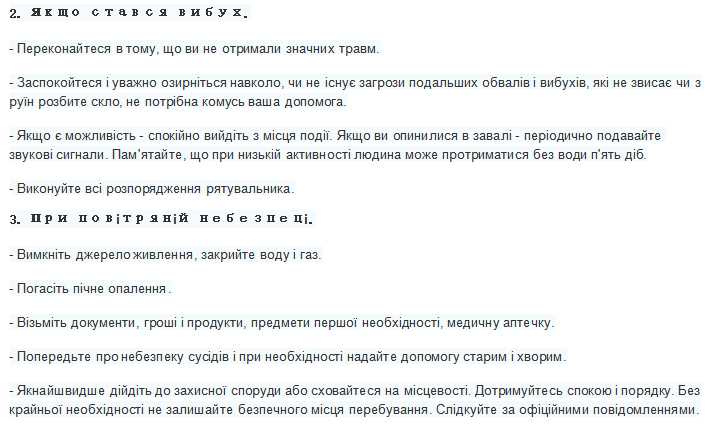 2. Якщо стався вибух.

- Переконайтеся в тому, що ви не отримали значних травм.

- Заспокойтеся і уважно озирніться навколо, чи не існує загрози подальших обвалів і вибухів, які не звисає чи з руїн розбите скло, не потрібна комусь ваша допомога.

- Якщо є можливість - спокійно вийдіть з місця події. Якщо ви опинилися в завалі - періодично подавайте звукові сигнали. Пам'ятайте, що при низькій активності людина може протриматися без води п'ять діб.

- Виконуйте всі розпорядження рятувальника.

3. При повітряній небезпеці.

- Вимкніть джерело живлення, закрийте воду і газ.

- Погасіть пічне опалення.

- Візьміть документи, гроші і продукти, предмети першої необхідності, медичну аптечку.

- Попередьте про небезпеку сусідів і при необхідності надайте допомогу старим і хворим.

- Якнайшвидше дійдіть до захисної споруди або сховайтеся на місцевості. Дотримуйтесь спокою і порядку. Без крайньої необхідності не залишайте безпечного місця перебування. Слідкуйте за офіційними повідомленнями.